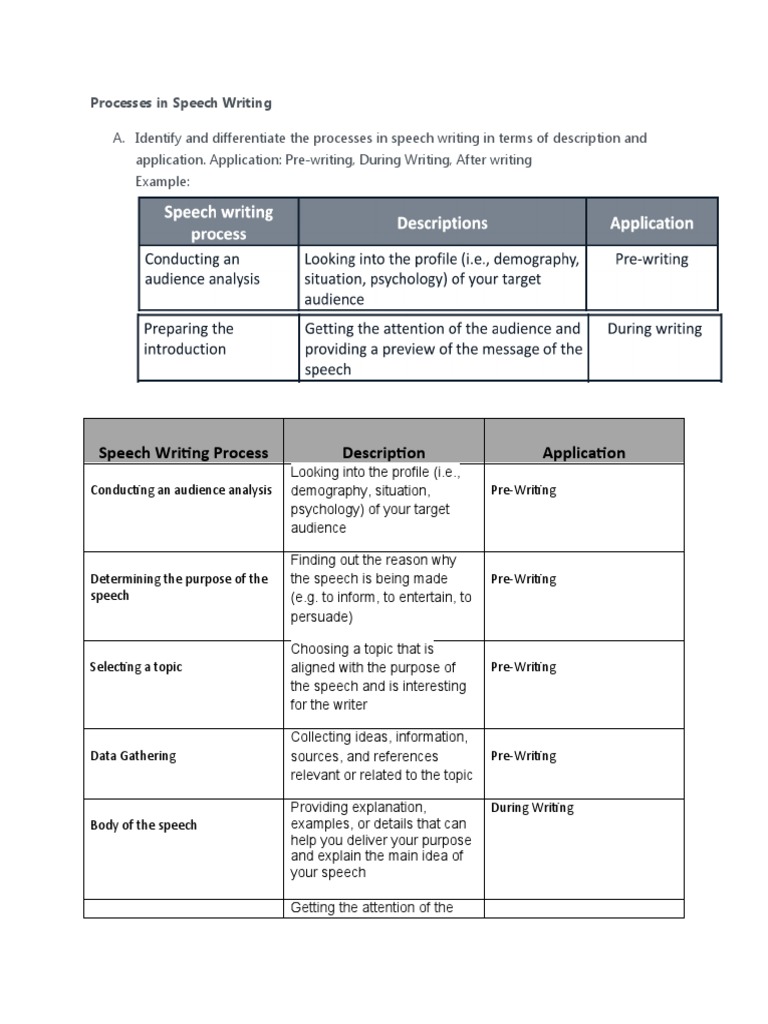 Processes in Speech Writing

A. Identify and differentiate the processes in speech writing in terms of description and application. Application: Pre-writing, During Writing, After writing
Example:

| Speech writing process | Descriptions | Application |
|---|---|---|
| Conducting an audience analysis | Looking into the profile (i.e., demography, situation, psychology) of your target audience | Pre-writing |
| Preparing the introduction | Getting the attention of the audience and providing a preview of the message of the speech | During writing |

| Speech Writing Process | Description | Application |
|---|---|---|
| Conducting an audience analysis | Looking into the profile (i.e., demography, situation, psychology) of your target audience | Pre-Writing |
| Determining the purpose of the speech | Finding out the reason why the speech is being made (e.g. to inform, to entertain, to persuade) | Pre-Writing |
| Selecting a topic | Choosing a topic that is aligned with the purpose of the speech and is interesting for the writer | Pre-Writing |
| Data Gathering | Collecting ideas, information, sources, and references relevant or related to the topic | Pre-Writing |
| Body of the speech | Providing explanation, examples, or details that can help you deliver your purpose and explain the main idea of your speech | During Writing |
| | Getting the attention of the | |